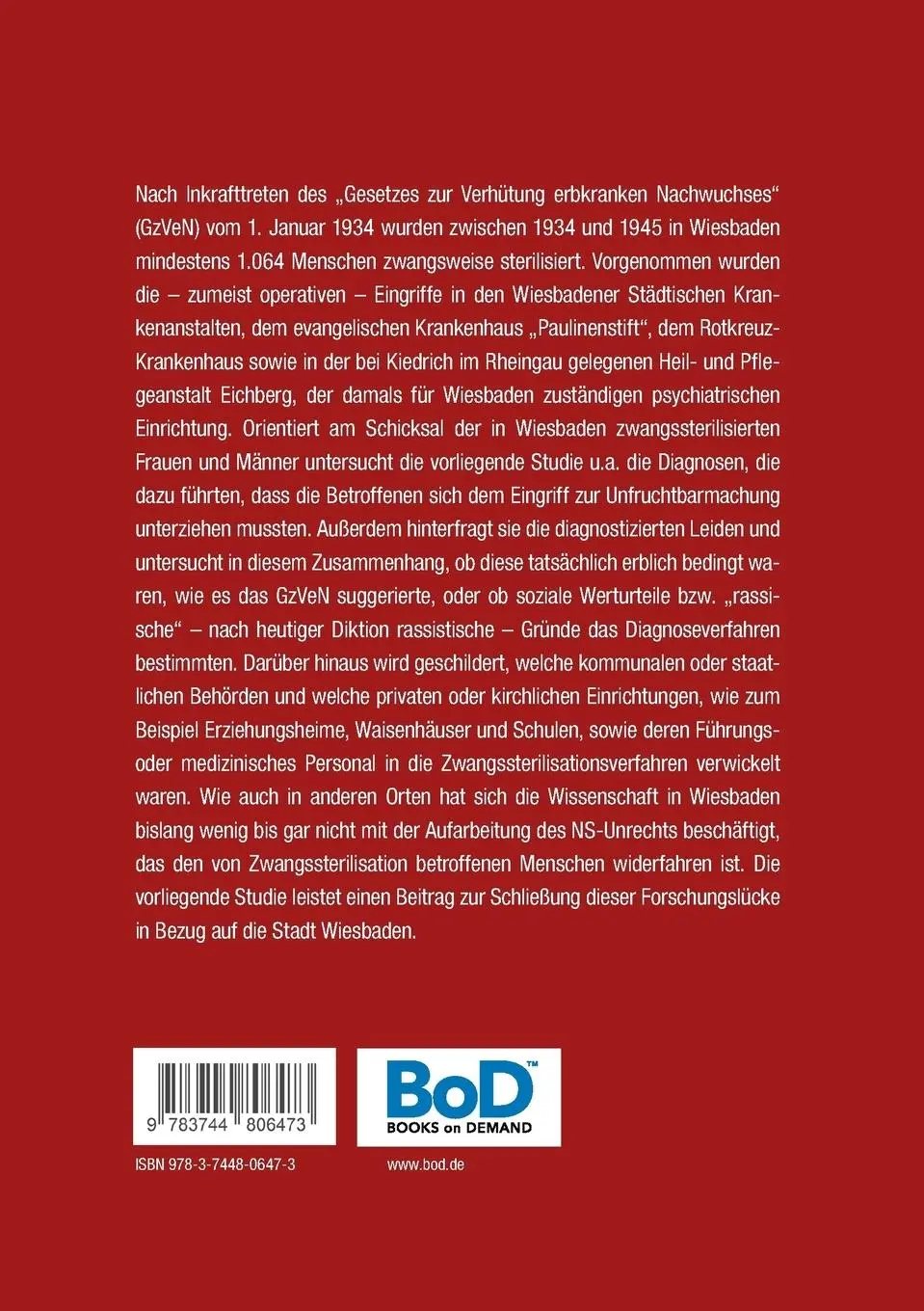 Nach Inkrafttreten des „Gesetzes zur Verhütung erbkranken Nachwuchses“ (GzVeN) vom 1. Januar 1934 wurden zwischen 1934 und 1945 in Wiesbaden mindestens 1.064 Menschen zwangsweise sterilisiert. Vorgenommen wurden die – zumeist operativen – Eingriffe in den Wiesbadener Städtischen Krankenanstalten, dem evangelischen Krankenhaus „Paulinenstift“, dem Rotkreuz-Krankenhaus sowie in der bei Kiedrich im Rheingau gelegenen Heil- und Pflegeanstalt Eichberg, der damals für Wiesbaden zuständigen psychiatrischen Einrichtung. Orientiert am Schicksal der in Wiesbaden zwangssterilisierten Frauen und Männer untersucht die vorliegende Studie u.a. die Diagnosen, die dazu führten, dass die Betroffenen sich dem Eingriff zur Unfruchtbarmachung unterziehen mussten. Außerdem hinterfragt sie die diagnostizierten Leiden und untersucht in diesem Zusammenhang, ob diese tatsächlich erblich bedingt waren, wie es das GzVeN suggerierte, oder ob soziale Werturteile bzw. „rassische“ – nach heutiger Diktion rassistische – Gründe das Diagnoseverfahren bestimmten. Darüber hinaus wird geschildert, welche kommunalen oder staatlichen Behörden und welche privaten oder kirchlichen Einrichtungen, wie zum Beispiel Erziehungsheime, Waisenhäuser und Schulen, sowie deren Führungs- oder medizinisches Personal in die Zwangssterilisationsverfahren verwickelt waren. Wie auch in anderen Orten hat sich die Wissenschaft in Wiesbaden bislang wenig bis gar nicht mit der Aufarbeitung des NS-Unrechts beschäftigt, das den von Zwangssterilisation betroffenen Menschen widerfahren ist. Die vorliegende Studie leistet einen Beitrag zur Schließung dieser Forschungslücke in Bezug auf die Stadt Wiesbaden.

9 783744 806473

BoD™
BOOKS on DEMAND

ISBN 978-3-7448-0647-3

www.bod.de